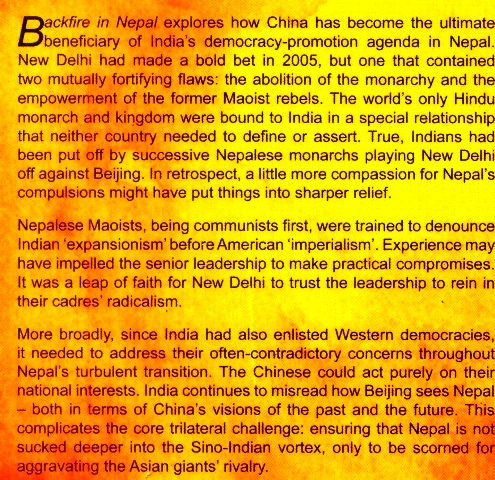 Backfire in Nepal explores how China has become the ultimate beneficiary of India's democracy-promotion agenda in Nepal. New Delhi had made a bold bet in 2005, but one that contained two mutually fortifying flaws: the abolition of the monarchy and the empowerment of the former Maoist rebels. The world's only Hindu monarch and kingdom were bound to India in a special relationship that neither country needed to define or assert. True, Indians had been put off by successive Nepalese monarchs playing New Delhi off against Beijing. In retrospect, a little more compassion for Nepal's compulsions might have put things into sharper relief.

Nepalese Maoists, being communists first, were trained to denounce Indian 'expansionism' before American 'imperialism'. Experience may have impelled the senior leadership to make practical compromises. It was a leap of faith for New Delhi to trust the leadership to rein in their cadres' radicalism.

More broadly, since India had also enlisted Western democracies, it needed to address their often-contradictory concerns throughout Nepal's turbulent transition. The Chinese could act purely on their national interests. India continues to misread how Beijing sees Nepal – both in terms of China's visions of the past and the future. This complicates the core trilateral challenge: ensuring that Nepal is not sucked deeper into the Sino-Indian vortex, only to be scorned for aggravating the Asian giants' rivalry.